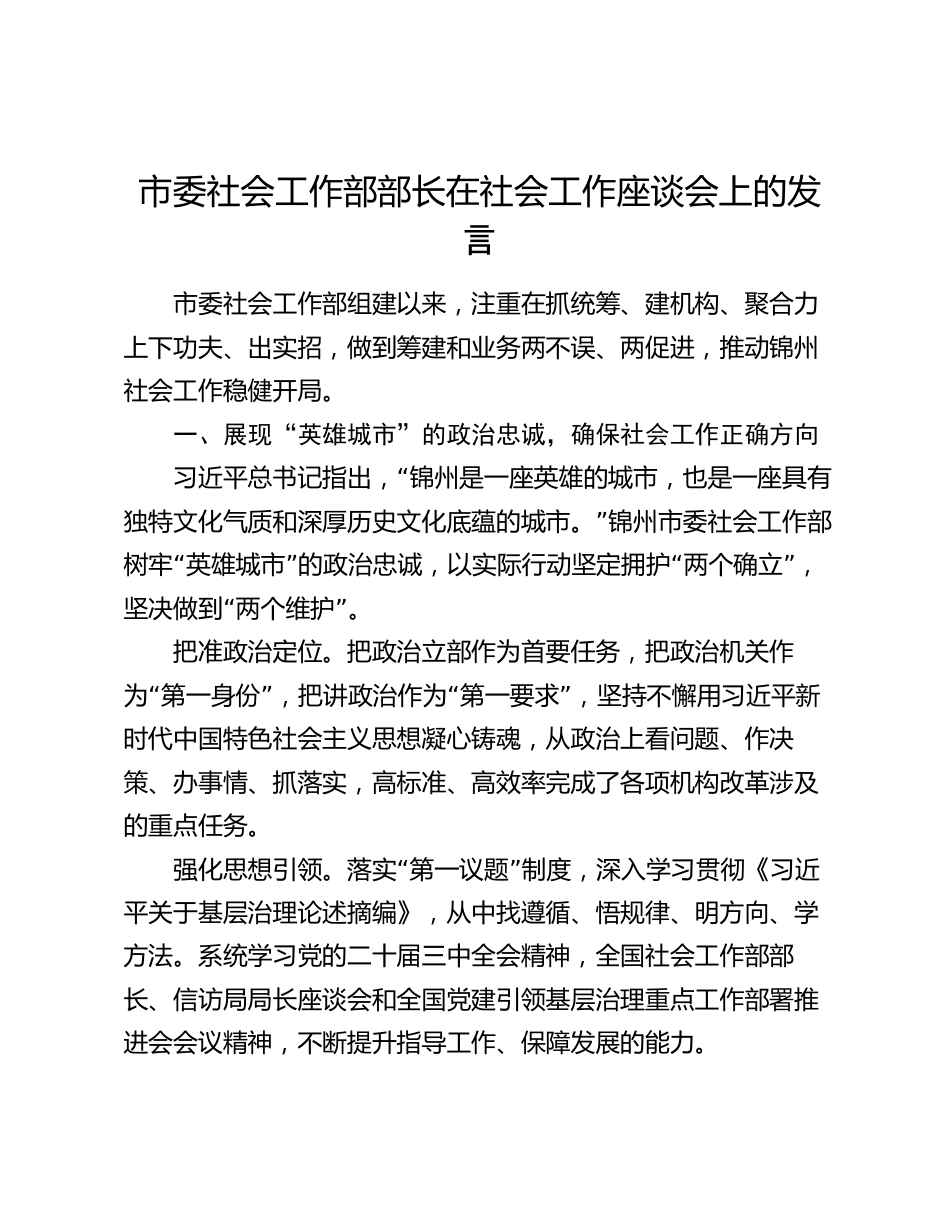 市委社会工作部部长在社会工作座谈会上的发言

市委社会工作部组建以来，注重在抓统筹、建机构、聚合力上下功夫、出实招，做到筹建和业务两不误、两促进，推动锦州社会工作稳健开局。

一、展现“英雄城市”的政治忠诚，确保社会工作正确方向

习近平总书记指出，“锦州是一座英雄的城市，也是一座具有独特文化气质和深厚历史文化底蕴的城市。”锦州市委社会工作部树牢“英雄城市”的政治忠诚，以实际行动坚定拥护“两个确立”，坚决做到“两个维护”。

把准政治定位。把政治立部作为首要任务，把政治机关作为“第一身份”，把讲政治作为“第一要求”，坚持不懈用习近平新时代中国特色社会主义思想凝心铸魂，从政治上看问题、作决策、办事情、抓落实，高标准、高效率完成了各项机构改革涉及的重点任务。

强化思想引领。落实“第一议题”制度，深入学习贯彻《习近平关于基层治理论述摘编》，从中找遵循、悟规律、明方向、学方法。系统学习党的二十届三中全会精神，全国社会工作部部长、信访局局长座谈会和全国党建引领基层治理重点工作部署推进会会议精神，不断提升指导工作、保障发展的能力。